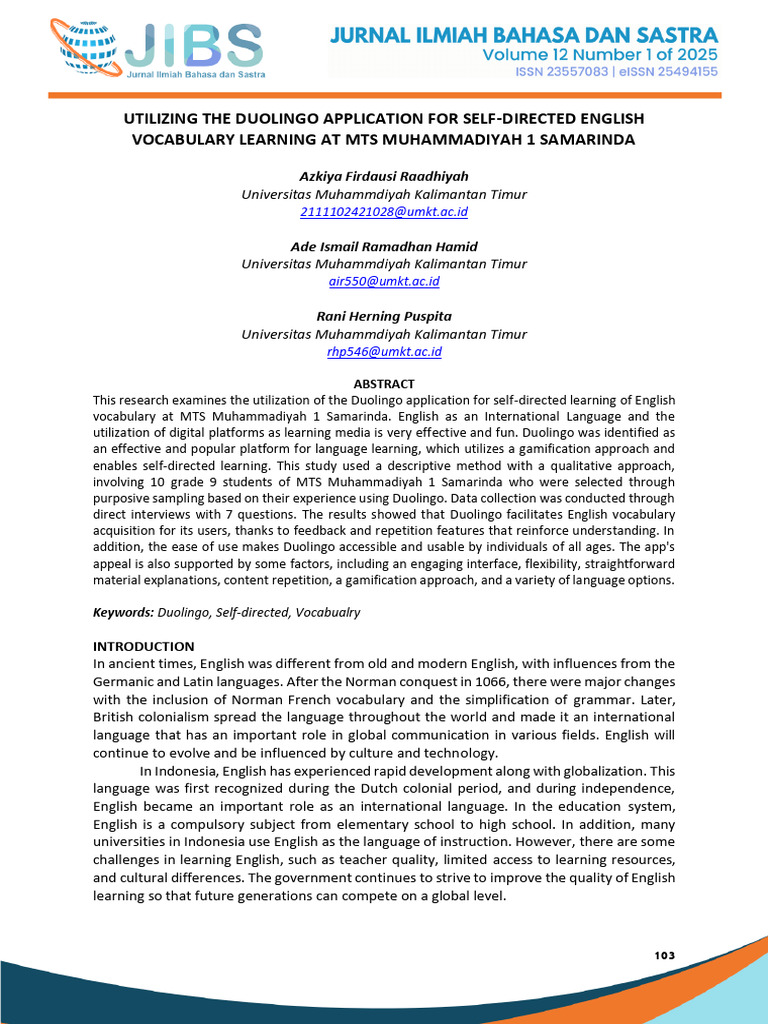 JIBS
Jurnal Ilmiah Bahasa dan Sastra

JURNAL ILMIAH BAHASA DAN SASTRA
Volume 12 Number 1 of 2025
ISSN 23557083 | eISSN 25494155

UTILIZING THE DUOLINGO APPLICATION FOR SELF-DIRECTED ENGLISH VOCABULARY LEARNING AT MTS MUHAMMADIYAH 1 SAMARINDA

Azkiya Firdausi Raadhiyah
Universitas Muhammdiyah Kalimantan Timur
2111102421028@umkt.ac.id

Ade Ismail Ramadhan Hamid
Universitas Muhammdiyah Kalimantan Timur
air550@umkt.ac.id

Rani Herning Puspita
Universitas Muhammdiyah Kalimantan Timur
rhp546@umkt.ac.id

ABSTRACT
This research examines the utilization of the Duolingo application for self-directed learning of English vocabulary at MTS Muhammadiyah 1 Samarinda. English as an International Language and the utilization of digital platforms as learning media is very effective and fun. Duolingo was identified as an effective and popular platform for language learning, which utilizes a gamification approach and enables self-directed learning. This study used a descriptive method with a qualitative approach, involving 10 grade 9 students of MTS Muhammadiyah 1 Samarinda who were selected through purposive sampling based on their experience using Duolingo. Data collection was conducted through direct interviews with 7 questions. The results showed that Duolingo facilitates English vocabulary acquisition for its users, thanks to feedback and repetition features that reinforce understanding. In addition, the ease of use makes Duolingo accessible and usable by individuals of all ages. The app's appeal is also supported by some factors, including an engaging interface, flexibility, straightforward material explanations, content repetition, a gamification approach, and a variety of language options.

Keywords: Duolingo, Self-directed, Vocabualry

INTRODUCTION
In ancient times, English was different from old and modern English, with influences from the Germanic and Latin languages. After the Norman conquest in 1066, there were major changes with the inclusion of Norman French vocabulary and the simplification of grammar. Later, British colonialism spread the language throughout the world and made it an international language that has an important role in global communication in various fields. English will continue to evolve and be influenced by culture and technology.

In Indonesia, English has experienced rapid development along with globalization. This language was first recognized during the Dutch colonial period, and during independence, English became an important role as an international language. In the education system, English is a compulsory subject from elementary school to high school. In addition, many universities in Indonesia use English as the language of instruction. However, there are some challenges in learning English, such as teacher quality, limited access to learning resources, and cultural differences. The government continues to strive to improve the quality of English learning so that future generations can compete on a global level.

103